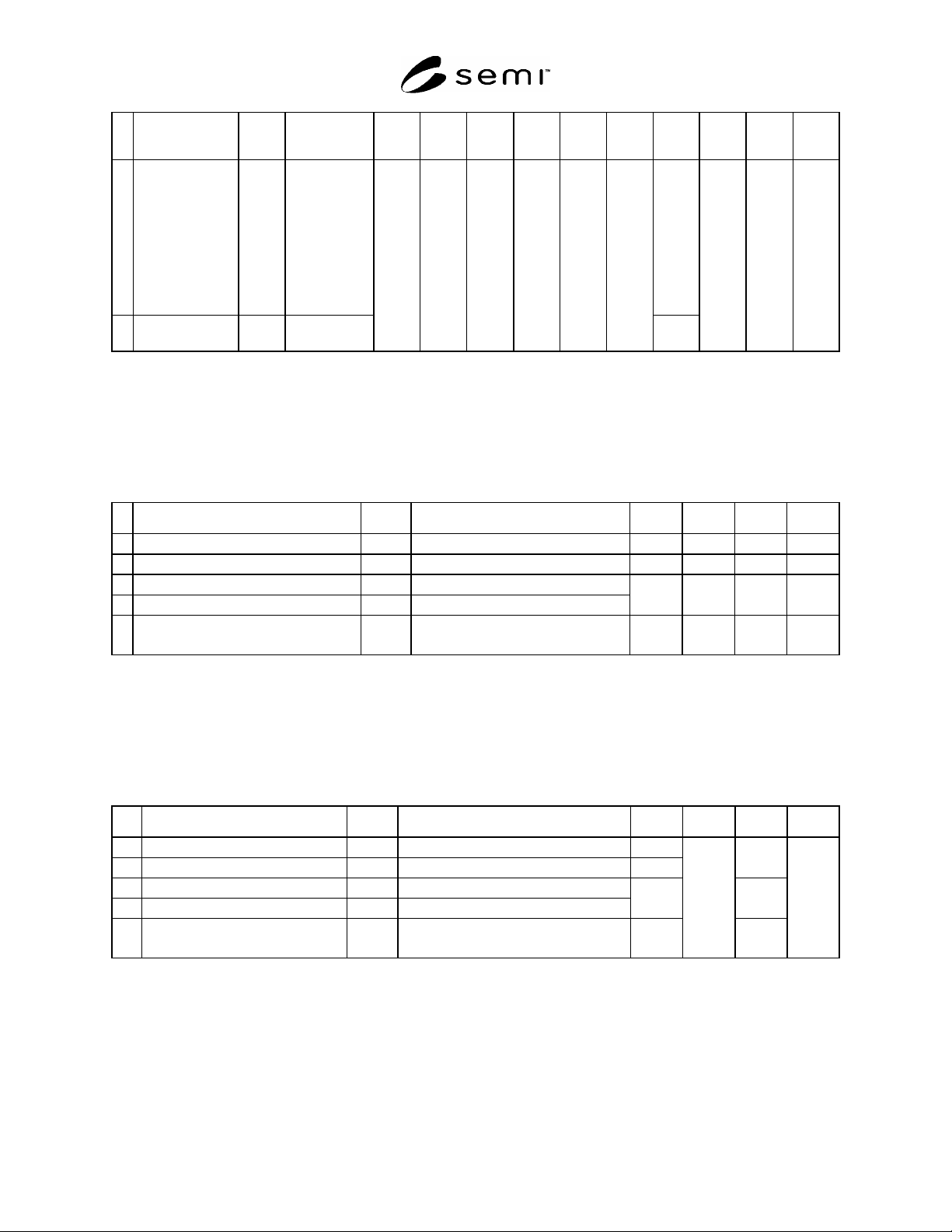 semi™